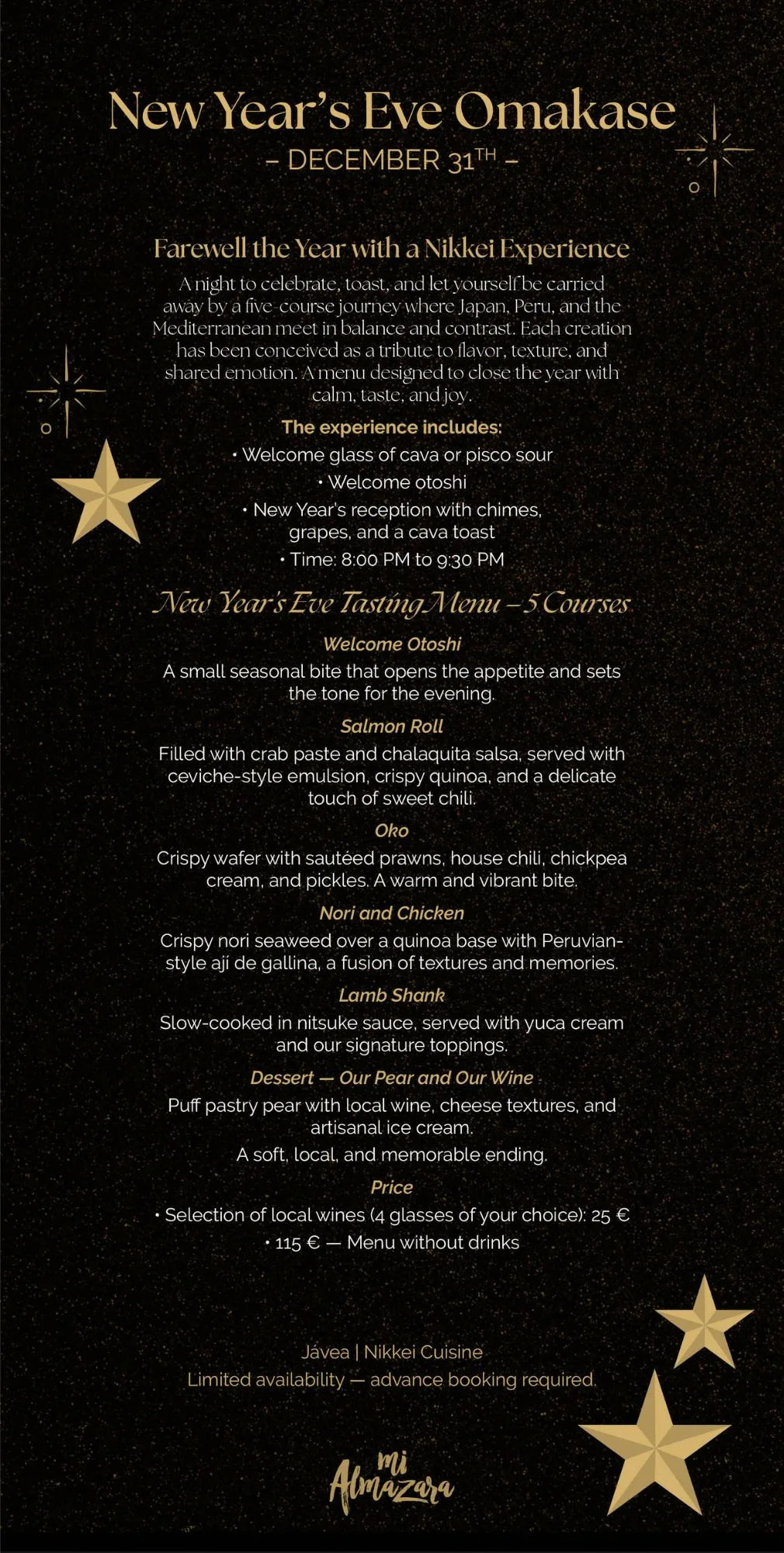 New Year's Eve Omakase
– DECEMBER 31TH –

Farewell the Year with a Nikkei Experience
A night to celebrate, toast, and let yourself be carried away by a five-course journey where Japan, Peru, and the Mediterranean meet in balance and contrast. Each creation has been conceived as a tribute to flavor, texture, and shared emotion. A menu designed to close the year with calm, taste, and joy.

The experience includes:
• Welcome glass of cava or pisco sour
• Welcome otoshi
• New Year's reception with chimes, grapes, and a cava toast
• Time: 8:00 PM to 9:30 PM

New Year's Eve Tasting Menu – 5 Courses

Welcome Otoshi
A small seasonal bite that opens the appetite and sets the tone for the evening.

Salmon Roll
Filled with crab paste and chalaquita salsa, served with ceviche-style emulsion, crispy quinoa, and a delicate touch of sweet chili.

Oko
Crispy wafer with sautéed prawns, house chili, chickpea cream, and pickles. A warm and vibrant bite.

Nori and Chicken
Crispy nori seaweed over a quinoa base with Peruvian-style ají de gallina, a fusion of textures and memories.

Lamb Shank
Slow-cooked in nitsuke sauce, served with yuca cream and our signature toppings.

Dessert — Our Pear and Our Wine
Puff pastry pear with local wine, cheese textures, and artisanal ice cream.
A soft, local, and memorable ending.

Price
• Selection of local wines (4 glasses of your choice): 25 €
• 115 € — Menu without drinks

Jávea | Nikkei Cuisine
Limited availability — advance booking required.

mi Almazara